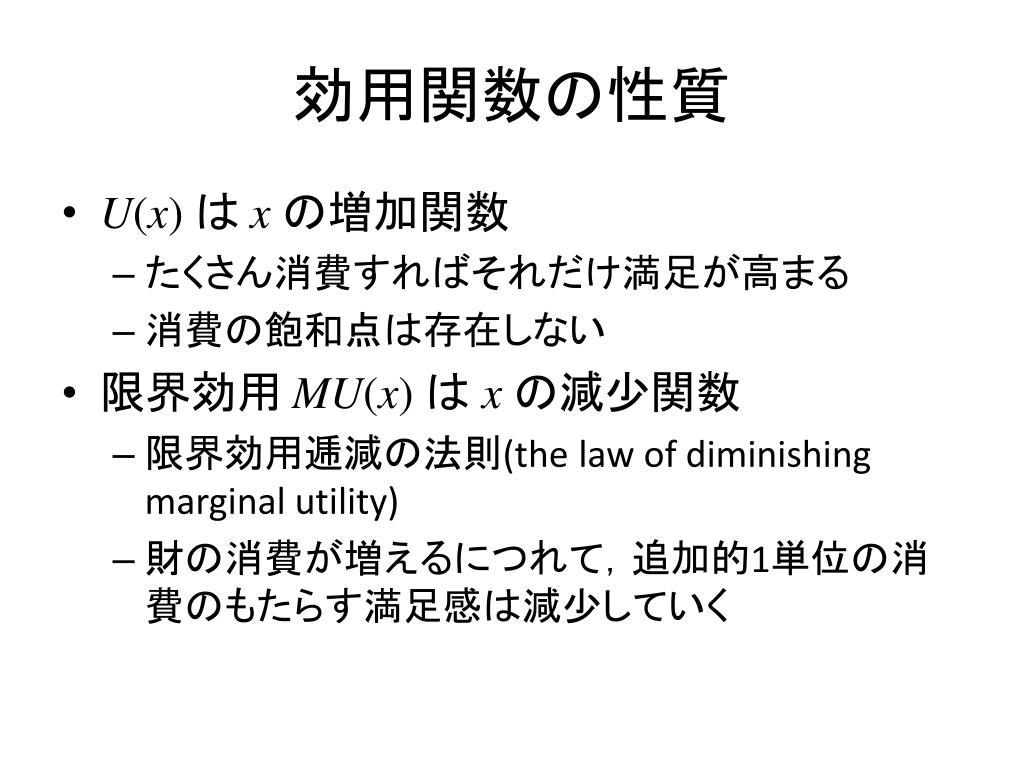 効用関数の性質

• $U(x)$ は $x$ の増加関数
– たくさん消費すればそれだけ満足が高まる
– 消費の飽和点は存在しない
• 限界効用 $MU(x)$ は $x$ の減少関数
– 限界効用逓減の法則(the law of diminishing marginal utility)
– 財の消費が増えるにつれて，追加的1単位の消費のもたらす満足感は減少していく